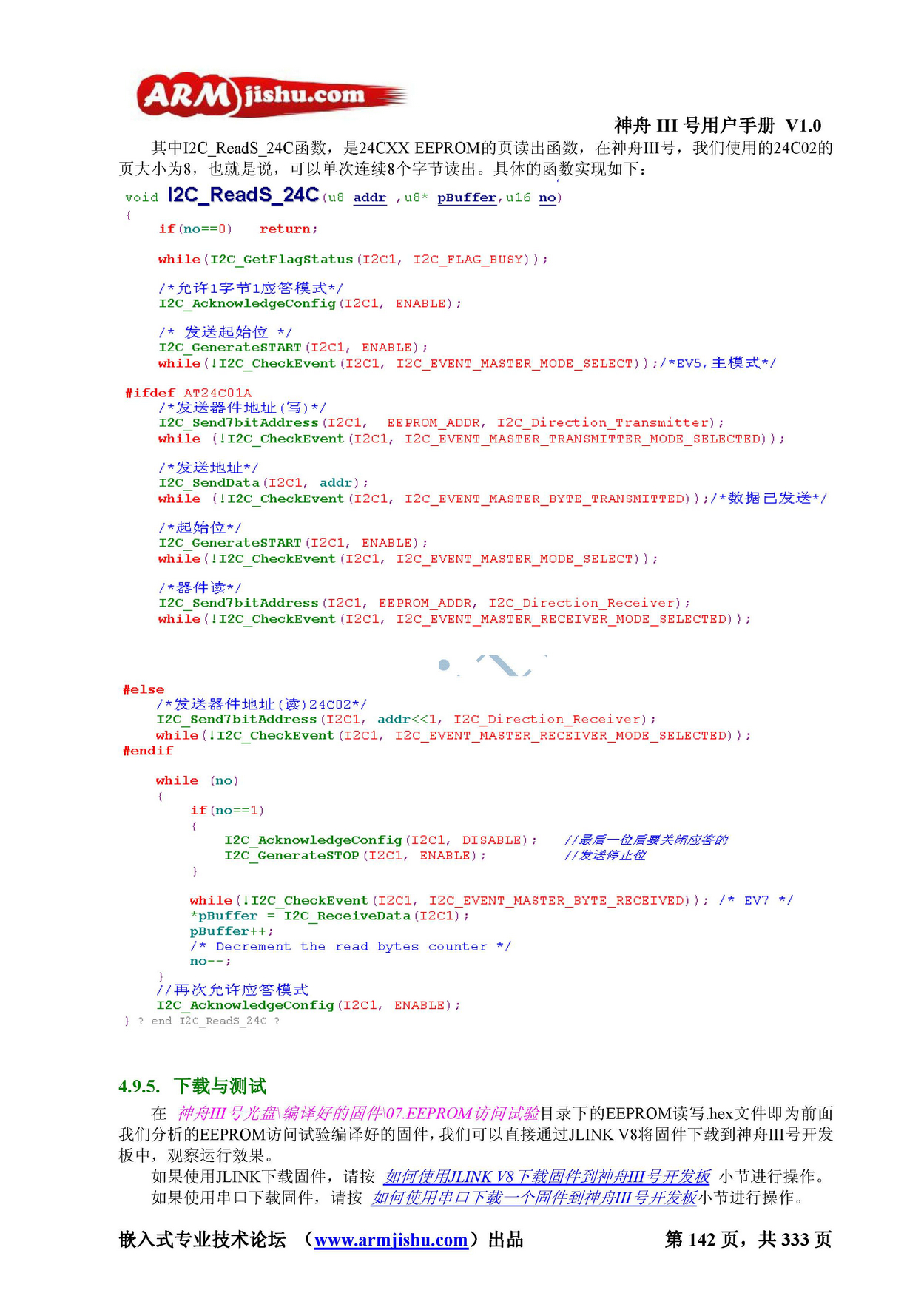 ARMjishu.com

神舟 III 号用户手册 V1.0

其中I2C_ReadS_24C函数，是24CXX EEPROM的页读出函数，在神舟III号，我们使用的24C02的页大小为8，也就是说，可以单次连续8个字节读出。具体的函数实现如下：

void I2C_ReadS_24C(u8 addr ,u8* pBuffer,u16 no)
{
    if(no==0)    return;

    while(I2C_GetFlagStatus(I2C1, I2C_FLAG_BUSY));

    /*允许1字节1应答模式*/
    I2C_AcknowledgeConfig(I2C1, ENABLE);

    /* 发送起始位 */
    I2C_GenerateSTART(I2C1, ENABLE);
    while(!I2C_CheckEvent(I2C1, I2C_EVENT_MASTER_MODE_SELECT));/*EV5,主模式*/

#ifdef AT24C01A
    /*发送器件地址(写)*/
    I2C_Send7bitAddress(I2C1,  EEPROM_ADDR, I2C_Direction_Transmitter);
    while (!I2C_CheckEvent(I2C1, I2C_EVENT_MASTER_TRANSMITTER_MODE_SELECTED));

    /*发送地址*/
    I2C_SendData(I2C1, addr);
    while (!I2C_CheckEvent(I2C1, I2C_EVENT_MASTER_BYTE_TRANSMITTED));/*数据已发送*/

    /*起始位*/
    I2C_GenerateSTART(I2C1, ENABLE);
    while(!I2C_CheckEvent(I2C1, I2C_EVENT_MASTER_MODE_SELECT));

    /*器件读*/
    I2C_Send7bitAddress(I2C1, EEPROM_ADDR, I2C_Direction_Receiver);
    while(!I2C_CheckEvent(I2C1, I2C_EVENT_MASTER_RECEIVER_MODE_SELECTED));

#else
    /*发送器件地址(读)24C02*/
    I2C_Send7bitAddress(I2C1, addr<<1, I2C_Direction_Receiver);
    while(!I2C_CheckEvent(I2C1, I2C_EVENT_MASTER_RECEIVER_MODE_SELECTED));
#endif

    while (no)
    {
        if(no==1)
        {
            I2C_AcknowledgeConfig(I2C1, DISABLE);    //最后一位后要关闭应答的
            I2C_GenerateSTOP(I2C1, ENABLE);          //发送停止位
        }

        while(!I2C_CheckEvent(I2C1, I2C_EVENT_MASTER_BYTE_RECEIVED)); /* EV7 */
        *pBuffer = I2C_ReceiveData(I2C1);
        pBuffer++;
        /* Decrement the read bytes counter */
        no--;
    }
    //再次允许应答模式
    I2C_AcknowledgeConfig(I2C1, ENABLE);
} ? end I2C_ReadS_24C ?

4.9.5. 下载与测试

在 神舟III号光盘\编译好的固件\07.EEPROM访问试验目录下的EEPROM读写.hex文件即为前面我们分析的EEPROM访问试验编译好的固件，我们可以直接通过JLINK V8将固件下载到神舟III号开发板中，观察运行效果。

如果使用JLINK下载固件，请按 如何使用JLINK V8下载固件到神舟III号开发板 小节进行操作。

如果使用串口下载固件，请按 如何使用串口下载一个固件到神舟III号开发板小节进行操作。

嵌入式专业技术论坛 （www.armjishu.com）出品    第 142 页，共 333 页